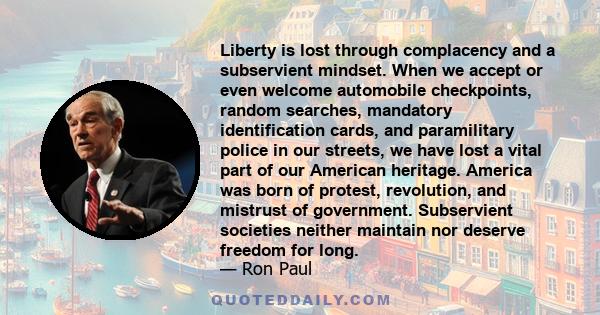 Liberty is lost through complacency and a subservient mindset. When we accept or even welcome automobile checkpoints, random searches, mandatory identification cards, and paramilitary police in our streets, we have lost a vital part of our American heritage. America was born of protest, revolution, and mistrust of government. Subservient societies neither maintain nor deserve freedom for long.
— Ron Paul

QUOTEDDAILY.COM